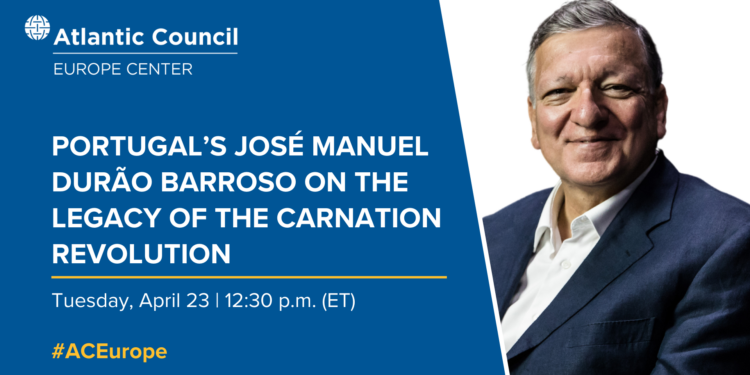 Atlantic Council
EUROPE CENTER

PORTUGAL'S JOSÉ MANUEL DURÃO BARROSO ON THE LEGACY OF THE CARNATION REVOLUTION

Tuesday, April 23 | 12:30 p.m. (ET)

#ACEurope